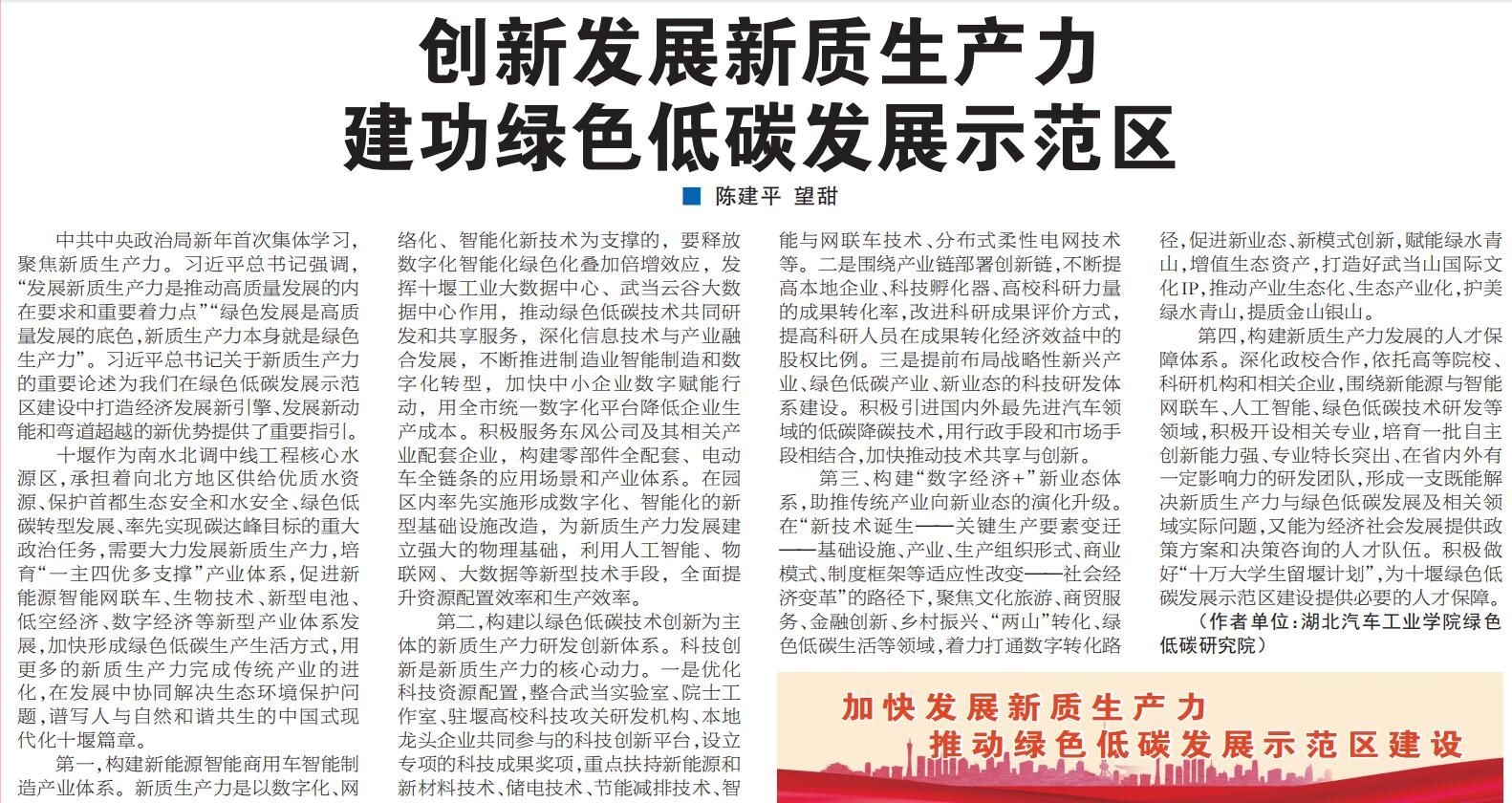 创新发展新质生产力
建功绿色低碳发展示范区

■ 陈建平 望甜

中共中央政治局新年首次集体学习，聚焦新质生产力。习近平总书记强调，“发展新质生产力是推动高质量发展的内在要求和重要着力点”“绿色发展是高质量发展的底色，新质生产力本身就是绿色生产力”。习近平总书记关于新质生产力的重要论述为我们在绿色低碳发展示范区建设中打造经济发展新引擎、发展新动能和弯道超越的新优势提供了重要指引。

十堰作为南水北调中线工程核心水源区，承担着向北方地区供给优质水资源、保护首都生态安全和水安全、绿色低碳转型发展、率先实现碳达峰目标的重大政治任务，需要大力发展新质生产力，培育“一主四优多支撑”产业体系，促进新能源智能网联车、生物技术、新型电池、低空经济、数字经济等新型产业体系发展，加快形成绿色低碳生产生活方式，用更多的新质生产力完成传统产业的进化，在发展中协同解决生态环境保护问题，谱写人与自然和谐共生的中国式现代化十堰篇章。

第一，构建新能源智能商用车智能制造产业体系。新质生产力是以数字化、网络化、智能化新技术为支撑的，要释放数字化智能化绿色化叠加倍增效应，发挥十堰工业大数据中心、武当云谷大数据中心作用，推动绿色低碳技术共同研发和共享服务，深化信息技术与产业融合发展，不断推进制造业智能制造和数字化转型，加快中小企业数字赋能行动，用全市统一数字化平台降低企业生产成本。积极服务东风公司及其相关产业配套企业，构建零部件全配套、电动车全链条的应用场景和产业体系。在园区内率先实施形成数字化、智能化的新型基础设施改造，为新质生产力发展建立强大的物理基础，利用人工智能、物联网、大数据等新型技术手段，全面提升资源配置效率和生产效率。

第二，构建以绿色低碳技术创新为主体的新质生产力研发创新体系。科技创新是新质生产力的核心动力。一是优化科技资源配置，整合武当实验室、院士工作室、驻堰高校科技攻关研发机构、本地龙头企业共同参与的科技创新平台，设立专项的科技成果奖项，重点扶持新能源和新材料技术、储电技术、节能减排技术、智能与网联车技术、分布式柔性电网技术等。二是围绕产业链部署创新链，不断提高本地企业、科技孵化器、高校科研力量的成果转化率，改进科研成果评价方式，提高科研人员在成果转化经济效益中的股权比例。三是提前布局战略性新兴产业、绿色低碳产业、新业态的科技研发体系建设。积极引进国内外最先进汽车领域的低碳降碳技术，用行政手段和市场手段相结合，加快推动技术共享与创新。

第三，构建“数字经济+”新业态体系，助推传统产业向新业态的演化升级。在“新技术诞生——关键生产要素变迁——基础设施、产业、生产组织形式、商业模式、制度框架等适应性改变——社会经济变革”的路径下，聚焦文化旅游、商贸服务、金融创新、乡村振兴、“两山”转化、绿色低碳生活等领域，着力打通数字转化路径，促进新业态、新模式创新，赋能绿水青山，增值生态资产，打造好武当山国际文化IP，推动产业生态化、生态产业化，护美绿水青山，提质金山银山。

第四，构建新质生产力发展的人才保障体系。深化政校合作，依托高等院校、科研机构和相关企业，围绕新能源与智能网联车、人工智能、绿色低碳技术研发等领域，积极开设相关专业，培育一批自主创新能力强、专业特长突出、在省内外有一定影响力的研发团队，形成一支既能解决新质生产力与绿色低碳发展及相关领域实际问题，又能为经济社会发展提供政策方案和决策咨询的人才队伍。积极做好“十万大学生留堰计划”，为十堰绿色低碳发展示范区建设提供必要的人才保障。

（作者单位：湖北汽车工业学院绿色低碳研究院）

加快发展新质生产力
推动绿色低碳发展示范区建设